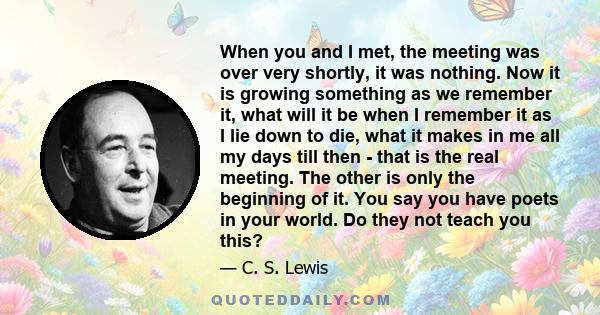 When you and I met, the meeting was over very shortly, it was nothing. Now it is growing something as we remember it, what will it be when I remember it as I lie down to die, what it makes in me all my days till then - that is the real meeting. The other is only the beginning of it. You say you have poets in your world. Do they not teach you this?

— C. S. Lewis

QUOTEDDAILY.COM